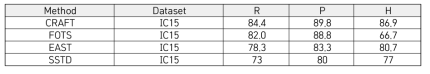 | Method | Dataset | R | P | H |
|---|---|---|---|---|
| CRAFT | IC15 | 84.4 | 89.8 | 86.9 |
| FOTS | IC15 | 82.0 | 88.8 | 66.7 |
| EAST | IC15 | 78.3 | 83.3 | 80.7 |
| SSTD | IC15 | 73 | 80 | 77 |